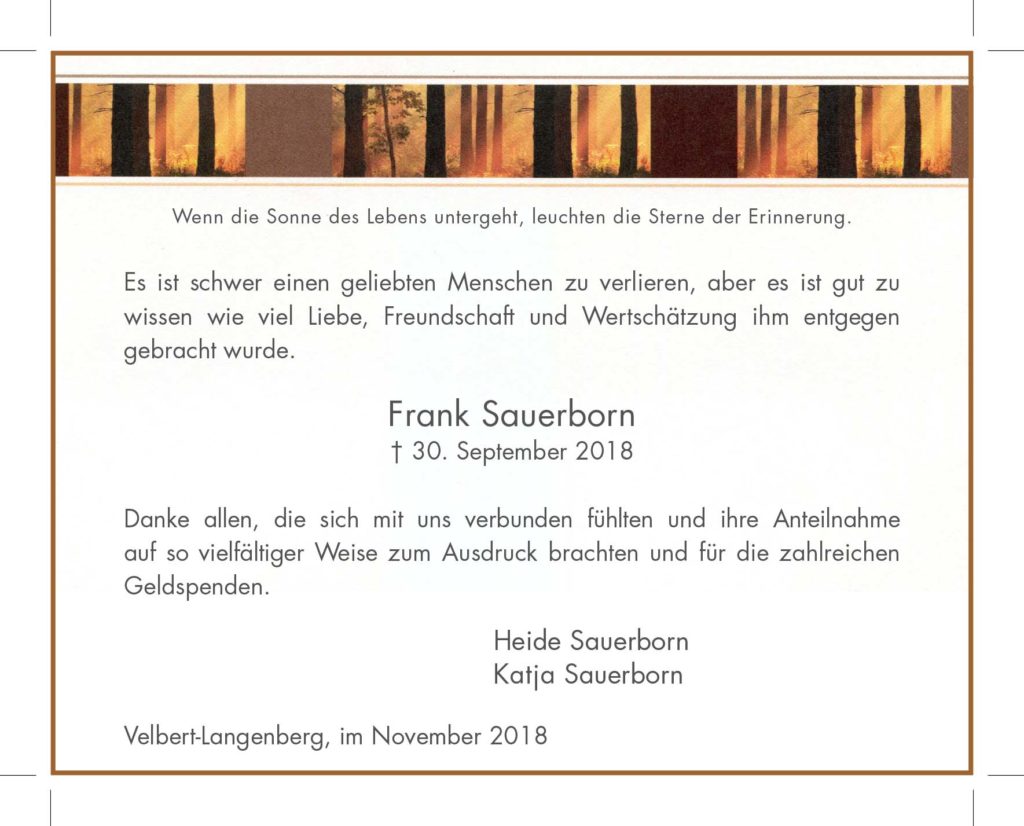 Wenn die Sonne des Lebens untergeht, leuchten die Sterne der Erinnerung.

Es ist schwer einen geliebten Menschen zu verlieren, aber es ist gut zu wissen wie viel Liebe, Freundschaft und Wertschätzung ihm entgegen gebracht wurde.

Frank Sauerborn
† 30. September 2018

Danke allen, die sich mit uns verbunden fühlten und ihre Anteilnahme auf so vielfältiger Weise zum Ausdruck brachten und für die zahlreichen Geldspenden.

Heide Sauerborn
Katja Sauerborn

Velbert-Langenberg, im November 2018